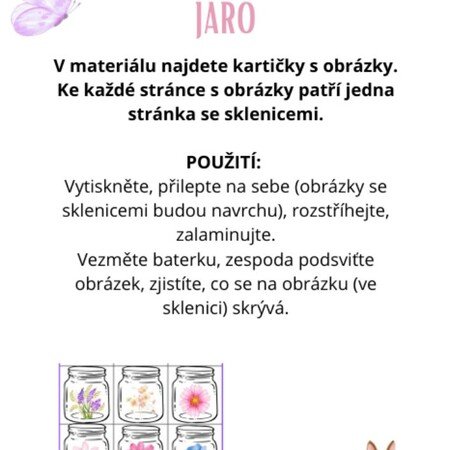 JARO

V materiálu najdete kartičky s obrázky. Ke každé stránce s obrázky patří jedna stránka se sklenicemi.

POUŽITÍ:
Vytiskněte, přilepte na sebe (obrázky se sklenicemi budou navrchu), rozstříhejte, zalaminujte.
Vezměte baterku, zespoda podsviťte obrázek, zjistíte, co se na obrázku (ve sklenici) skrývá.